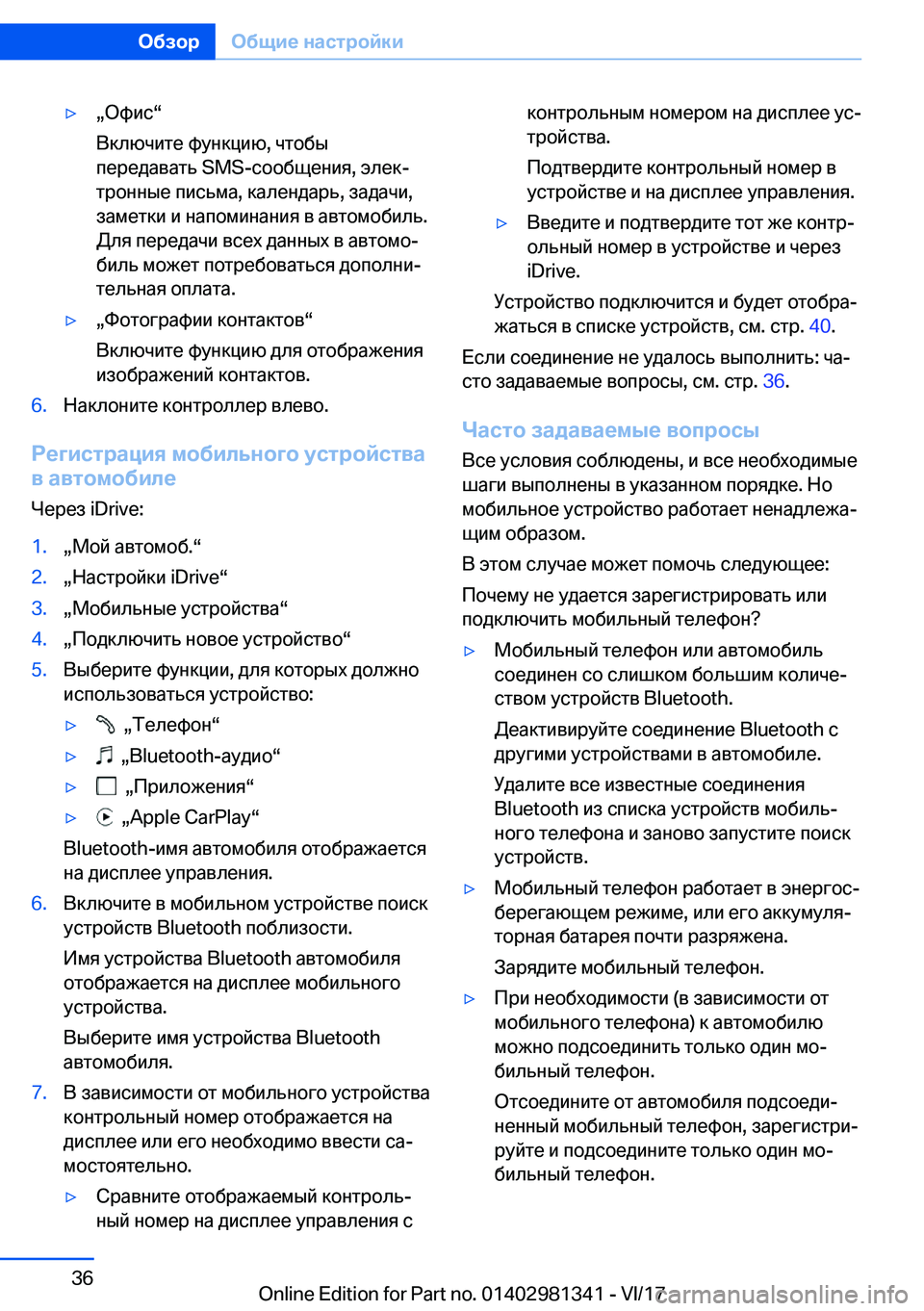 Обзор Общие настройки

▷ „Офис“

Включите функцию, чтобы передавать SMS-сообщения, электронные письма, календарь, задачи, заметки и напоминания в автомобиль. Для передачи всех данных в автомобиль может потребоваться дополнительная оплата.

▷ „Фотографии контактов“

Включите функцию для отображения изображений контактов.

6. Наклоните контроллер влево.

Регистрация мобильного устройства в автомобиле

Через iDrive:

1. „Мой автомоб.“
2. „Настройки iDrive“
3. „Мобильные устройства“
4. „Подключить новое устройство“
5. Выберите функции, для которых должно использоваться устройство:

▷ „Телефон“

▷ „Bluetooth-аудио“

▷ „Приложения“

▷ „Apple CarPlay“

Bluetooth-имя автомобиля отображается на дисплее управления.

6. Включите в мобильном устройстве поиск устройств Bluetooth поблизости.

Имя устройства Bluetooth автомобиля отображается на дисплее мобильного устройства.

Выберите имя устройства Bluetooth автомобиля.

7. В зависимости от мобильного устройства контрольный номер отображается на дисплее или его необходимо ввести самостоятельно.

▷ Сравните отображаемый контрольный номер на дисплее управления с контрольным номером на дисплее устройства.

Подтвердите контрольный номер в устройстве и на дисплее управления.

▷ Введите и подтвердите тот же контрольный номер в устройстве и через iDrive.

Устройство подключится и будет отображаться в списке устройств, см. стр. 40.

Если соединение не удалось выполнить: часто задаваемые вопросы, см. стр. 36.

Часто задаваемые вопросы

Все условия соблюдены, и все необходимые шаги выполнены в указанном порядке. Но мобильное устройство работает ненадлежащим образом.

В этом случае может помочь следующее:

Почему не удается зарегистрировать или подключить мобильный телефон?

▷ Мобильный телефон или автомобиль соединен со слишком большим количеством устройств Bluetooth.

Деактивируйте соединение Bluetooth с другими устройствами в автомобиле.

Удалите все известные соединения Bluetooth из списка устройств мобильного телефона и заново запустите поиск устройств.

▷ Мобильный телефон работает в энергосберегающем режиме, или его аккумуляторная батарея почти разряжена.

Зарядите мобильный телефон.

▷ При необходимости (в зависимости от мобильного телефона) к автомобилю можно подсоединить только один мобильный телефон.

Отсоедините от автомобиля подсоединенный мобильный телефон, зарегистрируйте и подсоедините только один мобильный телефон.

36

Online Edition for Part no. 01402981341 - VI/17 carmanualsonline.info